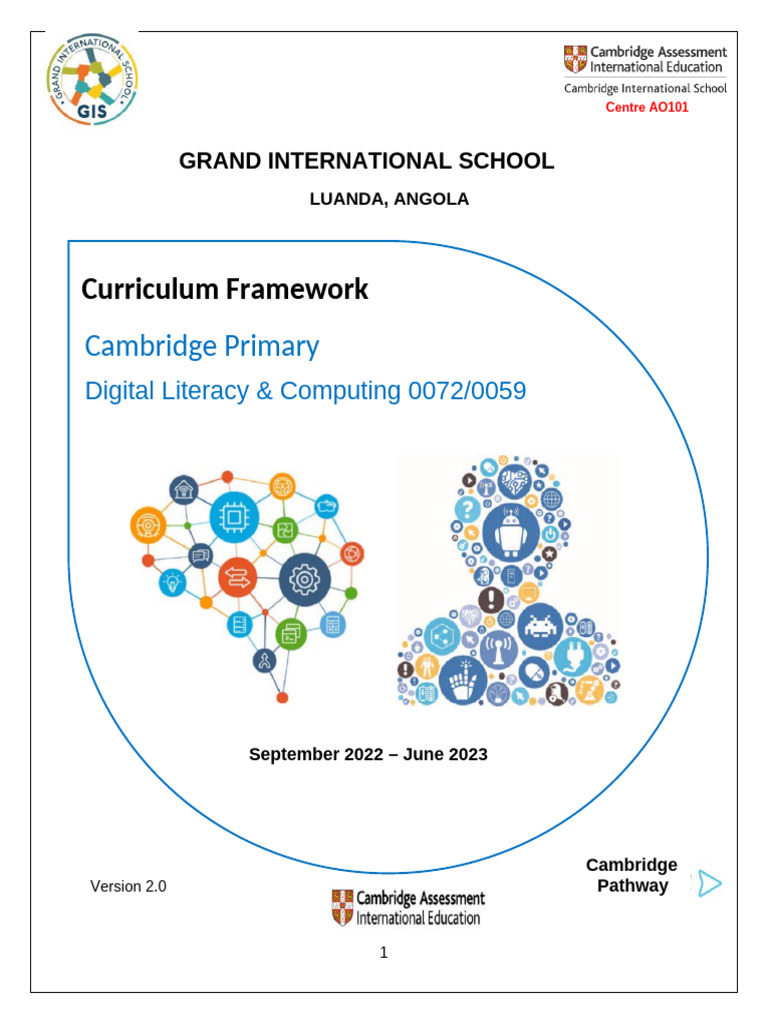 GRAND INTERNATIONAL SCHOOL
GIS

Cambridge Assessment International Education
Cambridge International School
Centre AO101

GRAND INTERNATIONAL SCHOOL

LUANDA, ANGOLA

Curriculum Framework

Cambridge Primary

Digital Literacy & Computing 0072/0059

September 2022 – June 2023

Version 2.0

Cambridge Assessment International Education

Cambridge Pathway

1